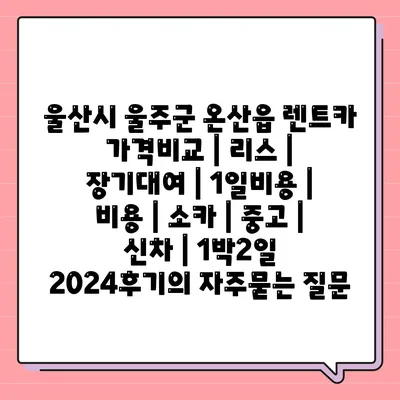 울산시 울주군 온산읍 렌트카 가격비교 | 리스 | 장기대여 | 1일비용 | 비용 | 소카 | 중고 | 신차 | 1박2일 2024후기의 자주묻는 질문